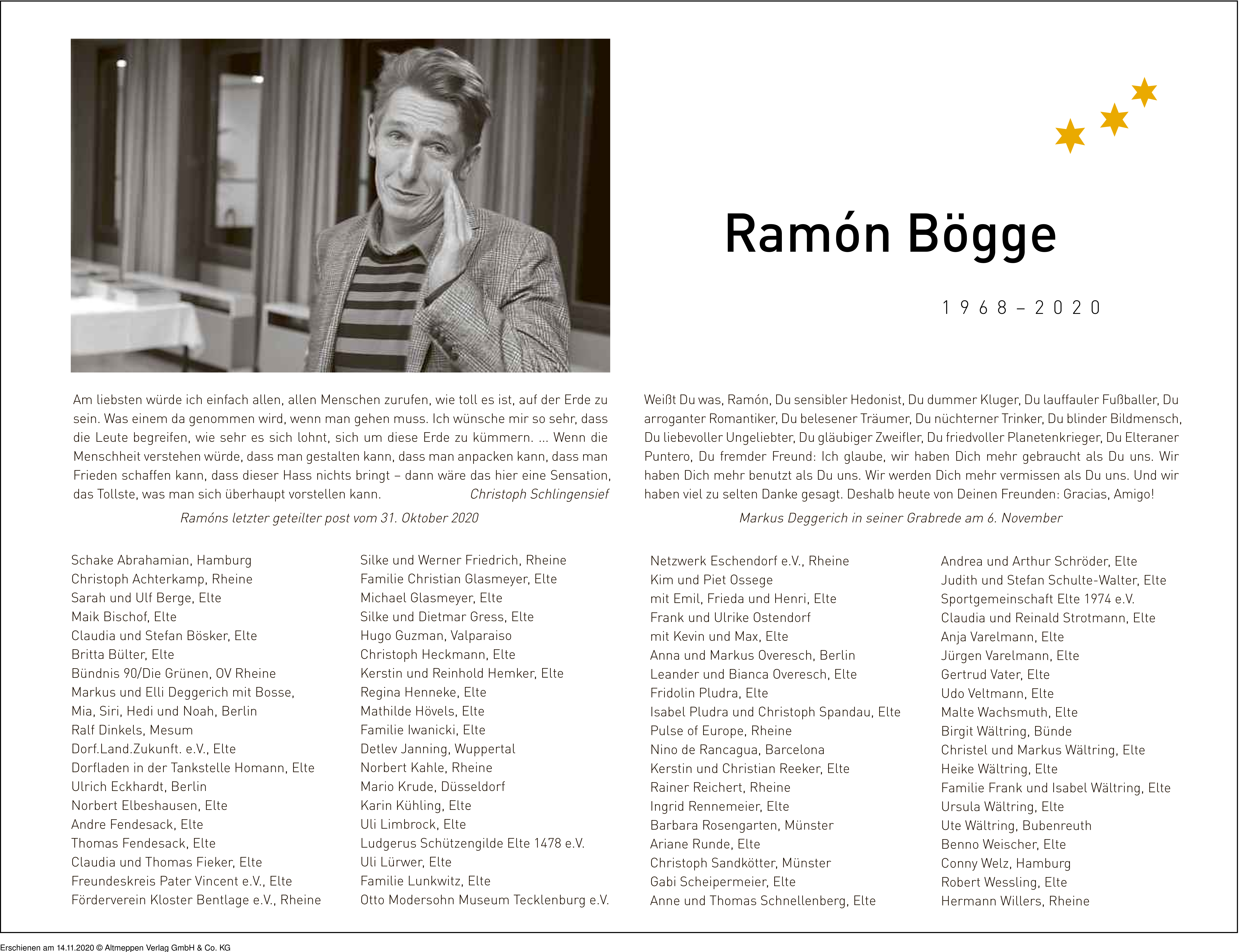 Ramón Bögge

1968 – 2020

Am liebsten würde ich einfach allen, allen Menschen zurufen, wie toll es ist, auf der Erde zu sein. Was einem da genommen wird, wenn man gehen muss. Ich wünsche mir so sehr, dass die Leute begreifen, wie sehr es sich lohnt, sich um diese Erde zu kümmern. ... Wenn die Menschheit verstehen würde, dass man gestalten kann, dass man anpacken kann, dass man Frieden schaffen kann, dass dieser Hass nichts bringt – dann wäre das hier eine Sensation, das Tollste, was man sich überhaupt vorstellen kann. Christoph Schlingensief

Ramóns letzter geteilter post vom 31. Oktober 2020

Weißt Du was, Ramón, Du sensibler Hedonist, Du dummer Kluger, Du lauffauler Fußballer, Du arroganter Romantiker, Du belesener Träumer, Du nüchterner Trinker, Du blinder Bildmensch, Du liebevoller Ungeliebter, Du gläubiger Zweifler, Du friedvoller Planetenkrieger, Du Elteraner Puntero, Du fremder Freund: Ich glaube, wir haben Dich mehr gebraucht als Du uns. Wir haben Dich mehr benutzt als Du uns. Wir werden Dich mehr vermissen als Du uns. Und wir haben viel zu selten Danke gesagt. Deshalb heute von Deinen Freunden: Gracias, Amigo!

Markus Deggerich in seiner Grabrede am 6. November

Schake Abrahamian, Hamburg
Christoph Achterkamp, Rheine
Sarah und Ulf Berge, Elte
Maik Bischof, Elte
Claudia und Stefan Bösker, Elte
Britta Bülter, Elte
Bündnis 90/Die Grünen, OV Rheine
Markus und Elli Deggerich mit Bosse, Mia, Siri, Hedi und Noah, Berlin
Ralf Dinkels, Mesum
Dorf.Land.Zukunft. e.V., Elte
Dorfladen in der Tankstelle Homann, Elte
Ulrich Eckhardt, Berlin
Norbert Elbeshausen, Elte
Andre Fendesack, Elte
Thomas Fendesack, Elte
Claudia und Thomas Fieker, Elte
Freundeskreis Pater Vincent e.V., Elte
Förderverein Kloster Bentlage e.V., Rheine

Silke und Werner Friedrich, Rheine
Familie Christian Glasmeyer, Elte
Michael Glasmeyer, Elte
Silke und Dietmar Gress, Elte
Hugo Guzman, Valparaiso
Christoph Heckmann, Elte
Kerstin und Reinhold Hemker, Elte
Regina Henneke, Elte
Mathilde Hövels, Elte
Familie Iwanicki, Elte
Detlev Janning, Wuppertal
Norbert Kahle, Rheine
Mario Krude, Düsseldorf
Karin Kühling, Elte
Uli Limbrock, Elte
Ludgerus Schützengilde Elte 1478 e.V.
Uli Lürwer, Elte
Familie Lunkwitz, Elte
Otto Modersohn Museum Tecklenburg e.V.

Netzwerk Eschendorf e.V., Rheine
Kim und Piet Ossege mit Emil, Frieda und Henri, Elte
Frank und Ulrike Ostendorf mit Kevin und Max, Elte
Anna und Markus Overesch, Berlin
Leander und Bianca Overesch, Elte
Fridolin Pludra, Elte
Isabel Pludra und Christoph Spandau, Elte
Pulse of Europe, Rheine
Nino de Rancagua, Barcelona
Kerstin und Christian Reeker, Elte
Rainer Reichert, Rheine
Ingrid Rennemeier, Elte
Barbara Rosengarten, Münster
Ariane Runde, Elte
Christoph Sandkötter, Münster
Gabi Scheipermeier, Elte
Anne und Thomas Schnellenberg, Elte

Andrea und Arthur Schröder, Elte
Judith und Stefan Schulte-Walter, Elte
Sportgemeinschaft Elte 1974 e.V.
Claudia und Reinald Strotmann, Elte
Anja Varelmann, Elte
Jürgen Varelmann, Elte
Gertrud Vater, Elte
Udo Veltmann, Elte
Malte Wachsmuth, Elte
Birgit Wältring, Bünde
Christel und Markus Wältring, Elte
Heike Wältring, Elte
Familie Frank und Isabel Wältring, Elte
Ursula Wältring, Elte
Ute Wältring, Bubenreuth
Benno Weischer, Elte
Conny Welz, Hamburg
Robert Wessling, Elte
Hermann Willers, Rheine

Erschienen am 14.11.2020 © Altmeppen Verlag GmbH & Co. KG